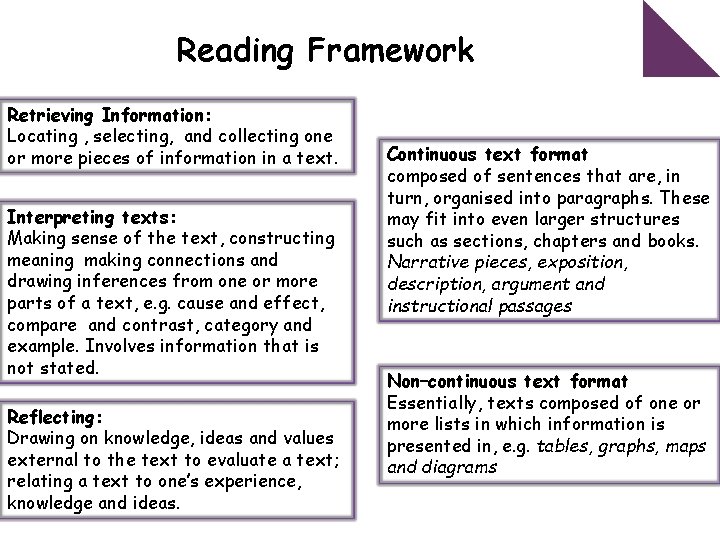 Reading Framework

Retrieving Information:
Locating , selecting, and collecting one or more pieces of information in a text.

Interpreting texts:
Making sense of the text, constructing meaning making connections and drawing inferences from one or more parts of a text, e.g. cause and effect, compare and contrast, category and example. Involves information that is not stated.

Reflecting:
Drawing on knowledge, ideas and values external to the text to evaluate a text; relating a text to one's experience, knowledge and ideas.

Continuous text format
composed of sentences that are, in turn, organised into paragraphs. These may fit into even larger structures such as sections, chapters and books. Narrative pieces, exposition, description, argument and instructional passages

Non-continuous text format
Essentially, texts composed of one or more lists in which information is presented in, e.g. tables, graphs, maps and diagrams